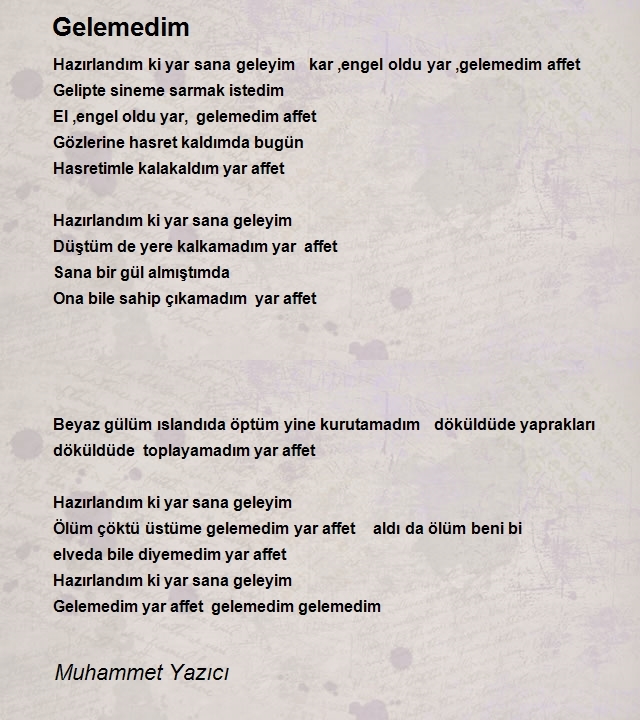 Gelemedim

Hazırlandım ki yar sana geleyim   kar ,engel oldu yar ,gelemedim affet
Gelipte sineme sarmak istedim
El ,engel oldu yar,  gelemedim affet
Gözlerine hasret kaldımda bugün
Hasretimle kalakaldım yar affet

Hazırlandım ki yar sana geleyim
Düştüm de yere kalkamadım yar  affet
Sana bir gül almıştımda
Ona bile sahip çıkamadım  yar affet

Beyaz gülüm ıslandıda öptüm yine kurutamadım   döküldüde yaprakları döküldüde  toplayamadım yar affet

Hazırlandım ki yar sana geleyim
Ölüm çöktü üstüme gelemedim yar affet    aldı da ölüm beni bi elveda bile diyemedim yar affet
Hazırlandım ki yar sana geleyim
Gelemedim yar affet  gelemedim gelemedim

Muhammet Yazıcı